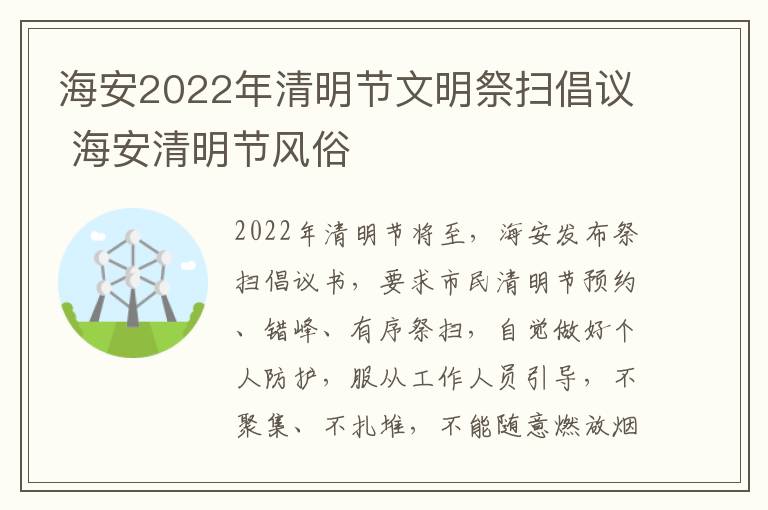 海安2022年清明节文明祭扫倡议 海安清明节风俗

2022年清明节将至，海安发布祭扫倡议书，要求市民清明节预约、错峰、有序祭扫，自觉做好个人防护，服从工作人员引导，不聚集、不扎堆，不能随意燃放烟